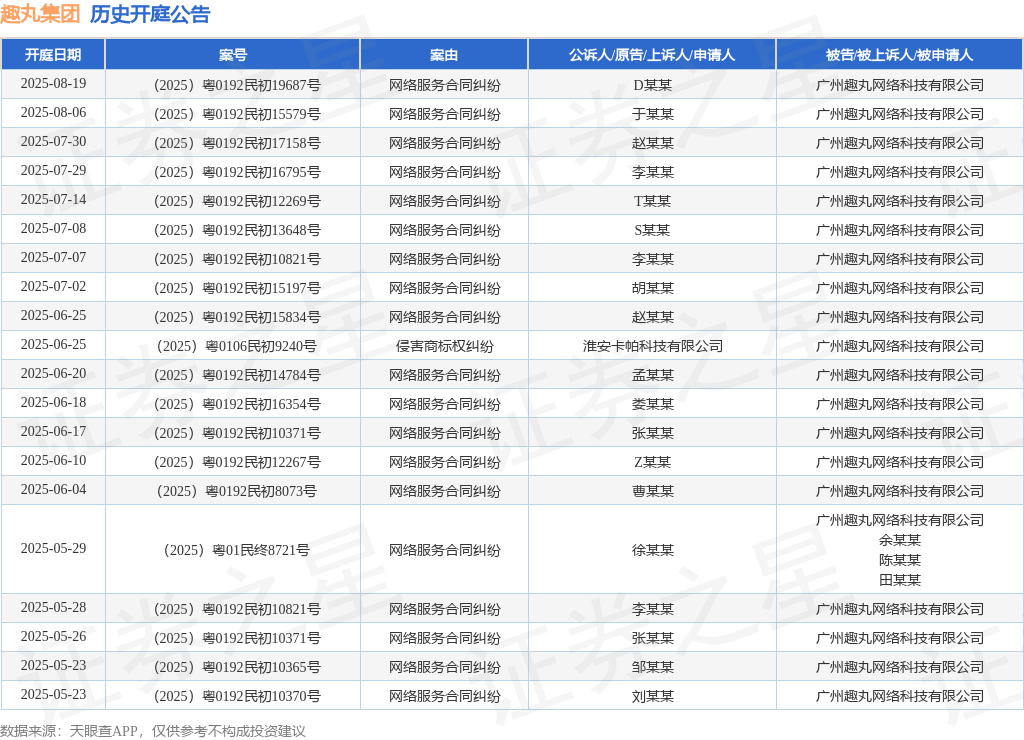 趣丸集团 历史开庭公告

| 开庭日期 | 案号 | 案由 | 公诉人/原告/上诉人/申请人 | 被告/被上诉人/被申请人 |
|---|---|---|---|---|
| 2025-08-19 | （2025）粤0192民初19687号 | 网络服务合同纠纷 | D某某 | 广州趣丸网络科技有限公司 |
| 2025-08-06 | （2025）粤0192民初15579号 | 网络服务合同纠纷 | 于某某 | 广州趣丸网络科技有限公司 |
| 2025-07-30 | （2025）粤0192民初17158号 | 网络服务合同纠纷 | 赵某某 | 广州趣丸网络科技有限公司 |
| 2025-07-29 | （2025）粤0192民初16795号 | 网络服务合同纠纷 | 李某某 | 广州趣丸网络科技有限公司 |
| 2025-07-14 | （2025）粤0192民初12269号 | 网络服务合同纠纷 | T某某 | 广州趣丸网络科技有限公司 |
| 2025-07-08 | （2025）粤0192民初13648号 | 网络服务合同纠纷 | S某某 | 广州趣丸网络科技有限公司 |
| 2025-07-07 | （2025）粤0192民初10821号 | 网络服务合同纠纷 | 李某某 | 广州趣丸网络科技有限公司 |
| 2025-07-02 | （2025）粤0192民初15197号 | 网络服务合同纠纷 | 胡某某 | 广州趣丸网络科技有限公司 |
| 2025-06-25 | （2025）粤0192民初15834号 | 网络服务合同纠纷 | 赵某某 | 广州趣丸网络科技有限公司 |
| 2025-06-25 | （2025）粤0106民初9240号 | 侵害商标权纠纷 | 淮安卡帕科技有限公司 | 广州趣丸网络科技有限公司 |
| 2025-06-20 | （2025）粤0192民初14784号 | 网络服务合同纠纷 | 孟某某 | 广州趣丸网络科技有限公司 |
| 2025-06-18 | （2025）粤0192民初16354号 | 网络服务合同纠纷 | 娄某某 | 广州趣丸网络科技有限公司 |
| 2025-06-17 | （2025）粤0192民初10371号 | 网络服务合同纠纷 | 张某某 | 广州趣丸网络科技有限公司 |
| 2025-06-10 | （2025）粤0192民初12267号 | 网络服务合同纠纷 | Z某某 | 广州趣丸网络科技有限公司 |
| 2025-06-04 | （2025）粤0192民初8073号 | 网络服务合同纠纷 | 曹某某 | 广州趣丸网络科技有限公司 |
| 2025-05-29 | （2025）粤01民终8721号 | 网络服务合同纠纷 | 徐某某 | 广州趣丸网络科技有限公司 余某某 陈某某 田某某 |
| 2025-05-28 | （2025）粤0192民初10821号 | 网络服务合同纠纷 | 李某某 | 广州趣丸网络科技有限公司 |
| 2025-05-26 | （2025）粤0192民初10371号 | 网络服务合同纠纷 | 张某某 | 广州趣丸网络科技有限公司 |
| 2025-05-23 | （2025）粤0192民初10365号 | 网络服务合同纠纷 | 邹某某 | 广州趣丸网络科技有限公司 |
| 2025-05-23 | （2025）粤0192民初10370号 | 网络服务合同纠纷 | 刘某某 | 广州趣丸网络科技有限公司 |

数据来源：天眼查APP，仅供参考不构成投资建议